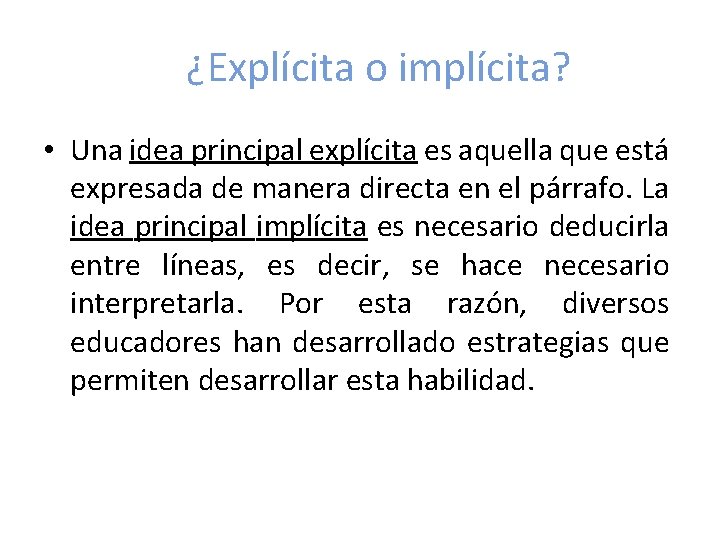 ¿Explícita o implícita?

• Una idea principal explícita es aquella que está expresada de manera directa en el párrafo. La idea principal implícita es necesario deducirla entre líneas, es decir, se hace necesario interpretarla. Por esta razón, diversos educadores han desarrollado estrategias que permiten desarrollar esta habilidad.